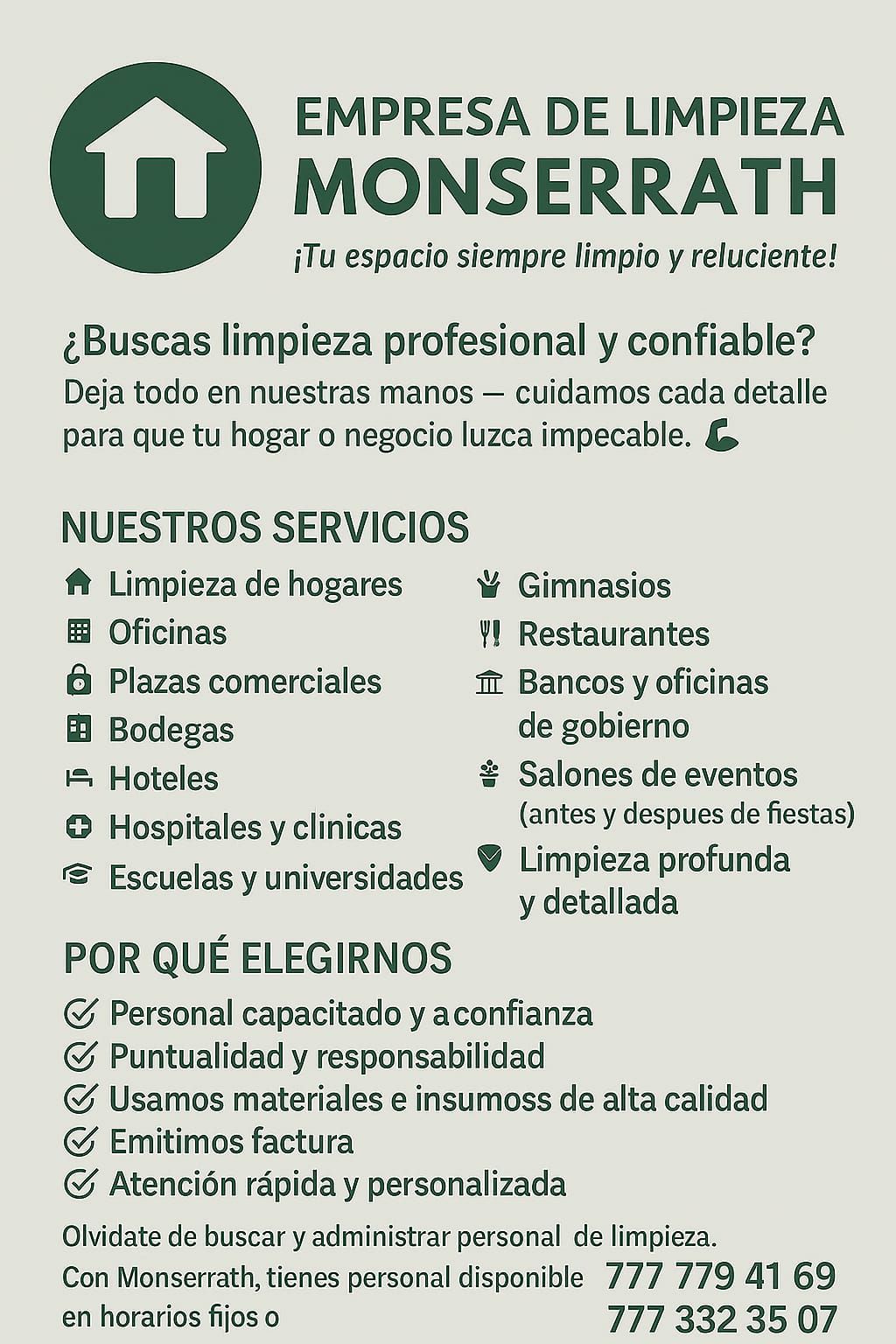 EMPRESA DE LIMPIEZA
MONSERRATH
¡Tu espacio siempre limpio y reluciente!

¿Buscas limpieza profesional y confiable?
Deja todo en nuestras manos — cuidamos cada detalle para que tu hogar o negocio luzca impecable.

NUESTROS SERVICIOS
Limpieza de hogares
Oficinas
Plazas comerciales
Bodegas
Hoteles
Hospitales y clinicas
Escuelas y universidades

Gimnasios
Restaurantes
Bancos y oficinas de gobierno
Salones de eventos (antes y despues de fiestas)
Limpieza profunda y detallada

POR QUÉ ELEGIRNOS
Personal capacitado y a confianza
Puntualidad y responsabilidad
Usamos materiales e insumoss de alta calidad
Emitimos factura
Atención rápida y personalizada

Olvidate de buscar y administrar personal de limpieza.
Con Monserrath, tienes personal disponible en horarios fijos o

777 779 41 69
777 332 35 07